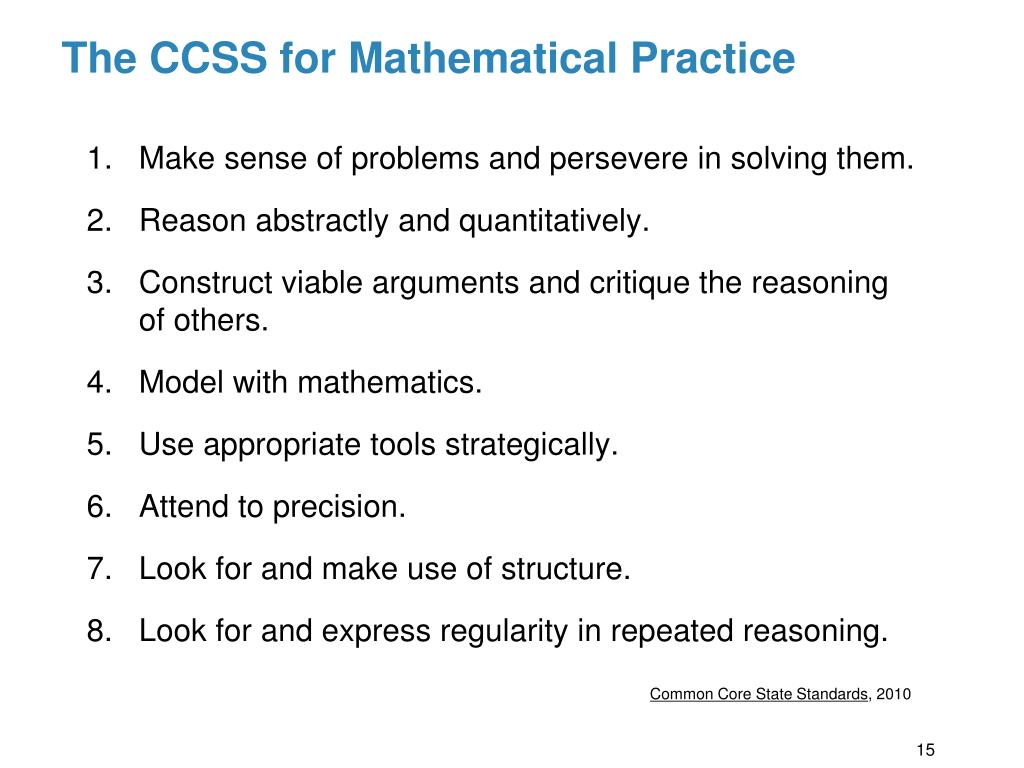 The CCSS for Mathematical Practice

1. Make sense of problems and persevere in solving them.
2. Reason abstractly and quantitatively.
3. Construct viable arguments and critique the reasoning of others.
4. Model with mathematics.
5. Use appropriate tools strategically.
6. Attend to precision.
7. Look for and make use of structure.
8. Look for and express regularity in repeated reasoning.

Common Core State Standards, 2010

15